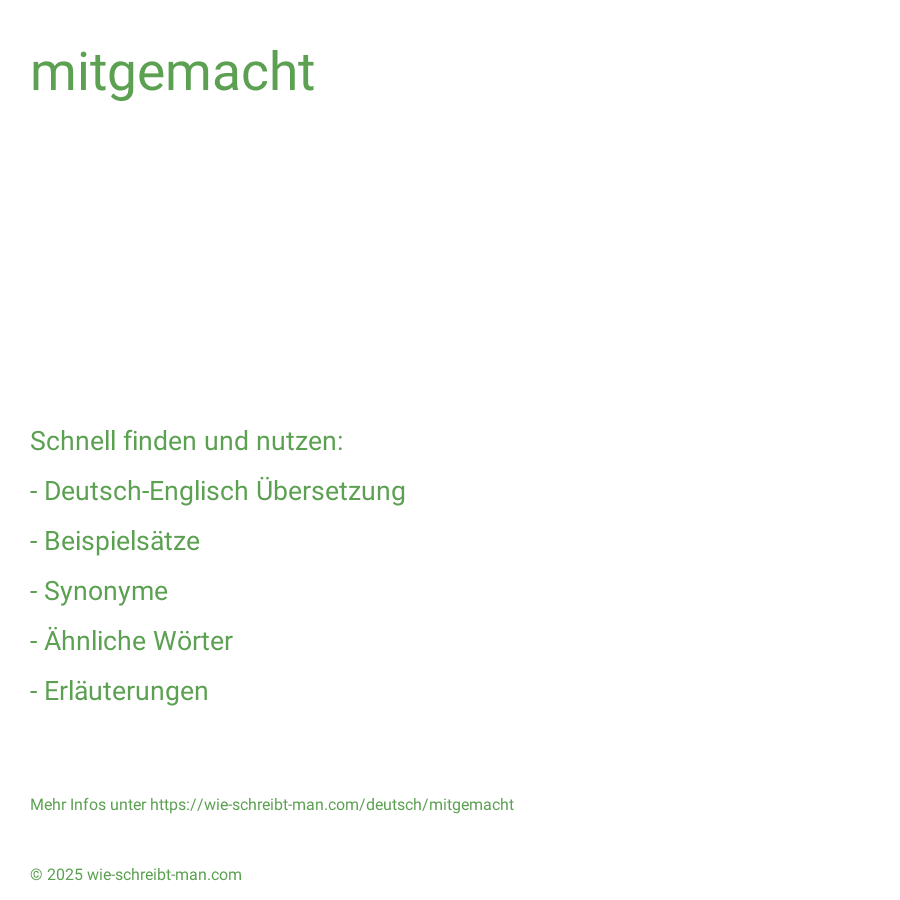 mitgemacht

Schnell finden und nutzen:

- Deutsch-Englisch Übersetzung

- Beispielsätze

- Synonyme

- Ähnliche Wörter

- Erläuterungen

Mehr Infos unter https://wie-schreibt-man.com/deutsch/mitgemacht

© 2025 wie-schreibt-man.com